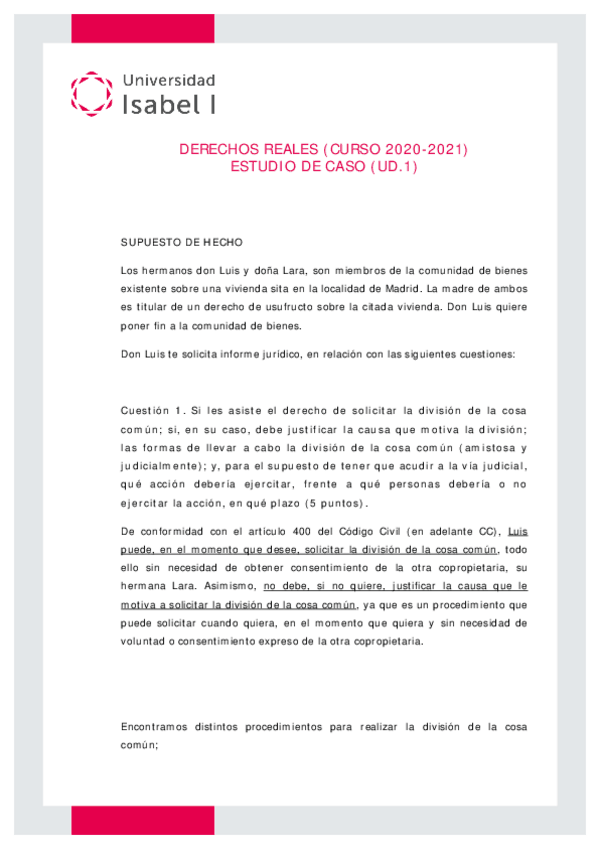 Universidad
Isabel I

DERECHOS REALES (CURSO 2020-2021)
ESTUDIO DE CASO (UD.1)

SUPUESTO DE HECHO

Los hermanos don Luis y doña Lara, son miembros de la comunidad de bienes existente sobre una vivienda sita en la localidad de Madrid. La madre de ambos es titular de un derecho de usufructo sobre la citada vivienda. Don Luis quiere poner fin a la comunidad de bienes.

Don Luis te solicita informe jurídico, en relación con las siguientes cuestiones:

Cuestión 1. Si les asiste el derecho de solicitar la división de la cosa común; si, en su caso, debe justificar la causa que motiva la división; las formas de llevar a cabo la división de la cosa común (amistosa y judicialmente); y, para el supuesto de tener que acudir a la vía judicial, qué acción debería ejercitar, frente a qué personas debería o no ejercitar la acción, en qué plazo (5 puntos).

De conformidad con el artículo 400 del Código Civil (en adelante CC), Luis puede, en el momento que desee, solicitar la división de la cosa común, todo ello sin necesidad de obtener consentimiento de la otra copropietaria, su hermana Lara. Asimismo, no debe, si no quiere, justificar la causa que le motiva a solicitar la división de la cosa común, ya que es un procedimiento que puede solicitar cuando quiera, en el momento que quiera y sin necesidad de voluntad o consentimiento expreso de la otra copropietaria.

Encontramos distintos procedimientos para realizar la división de la cosa común;